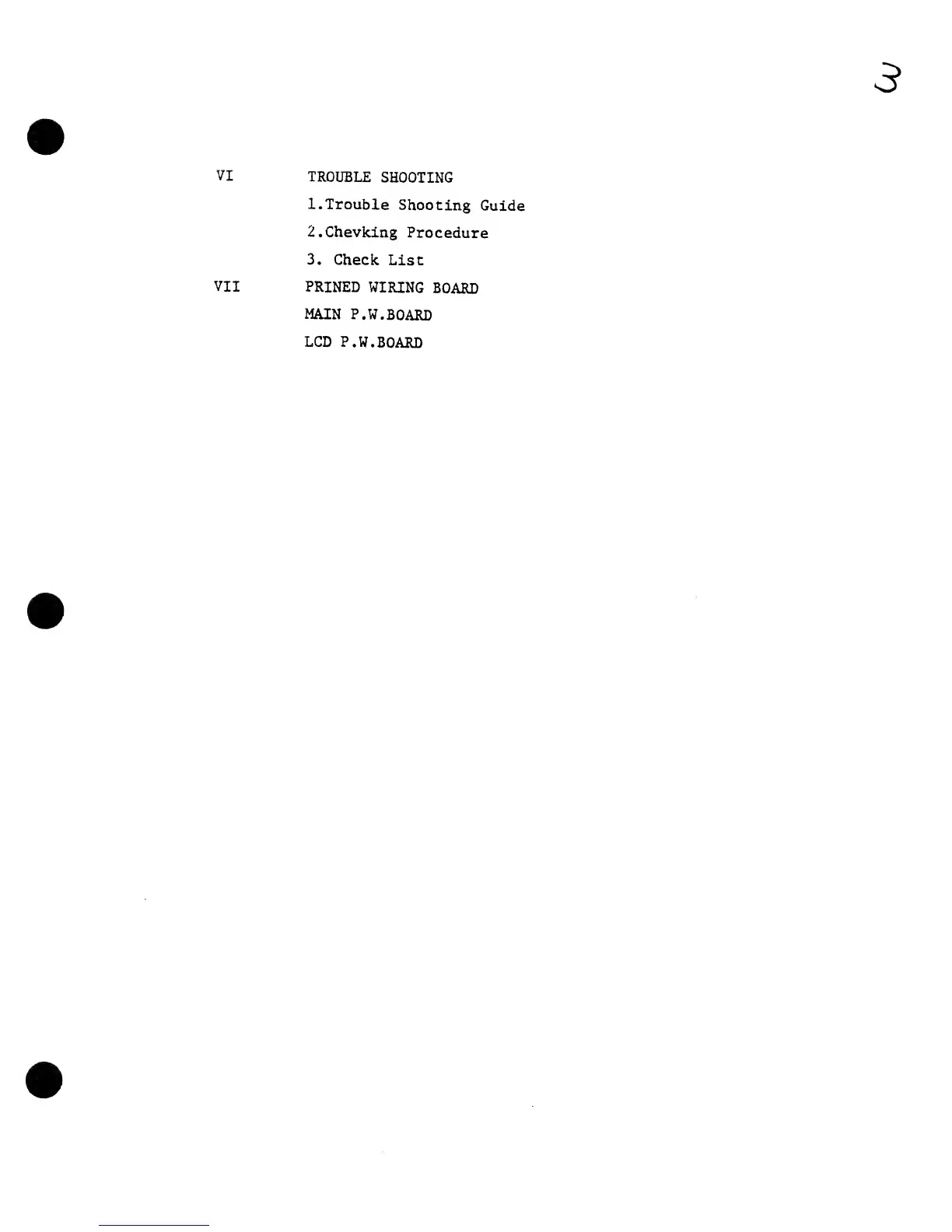 3

VI TROUBLE SHOOTING

1.Trouble Shooting Guide

2.Chevking Procedure

3. Check List

VII PRINED WIRING BOARD

MAIN P.W.BOARD

LCD P.W.BOARD